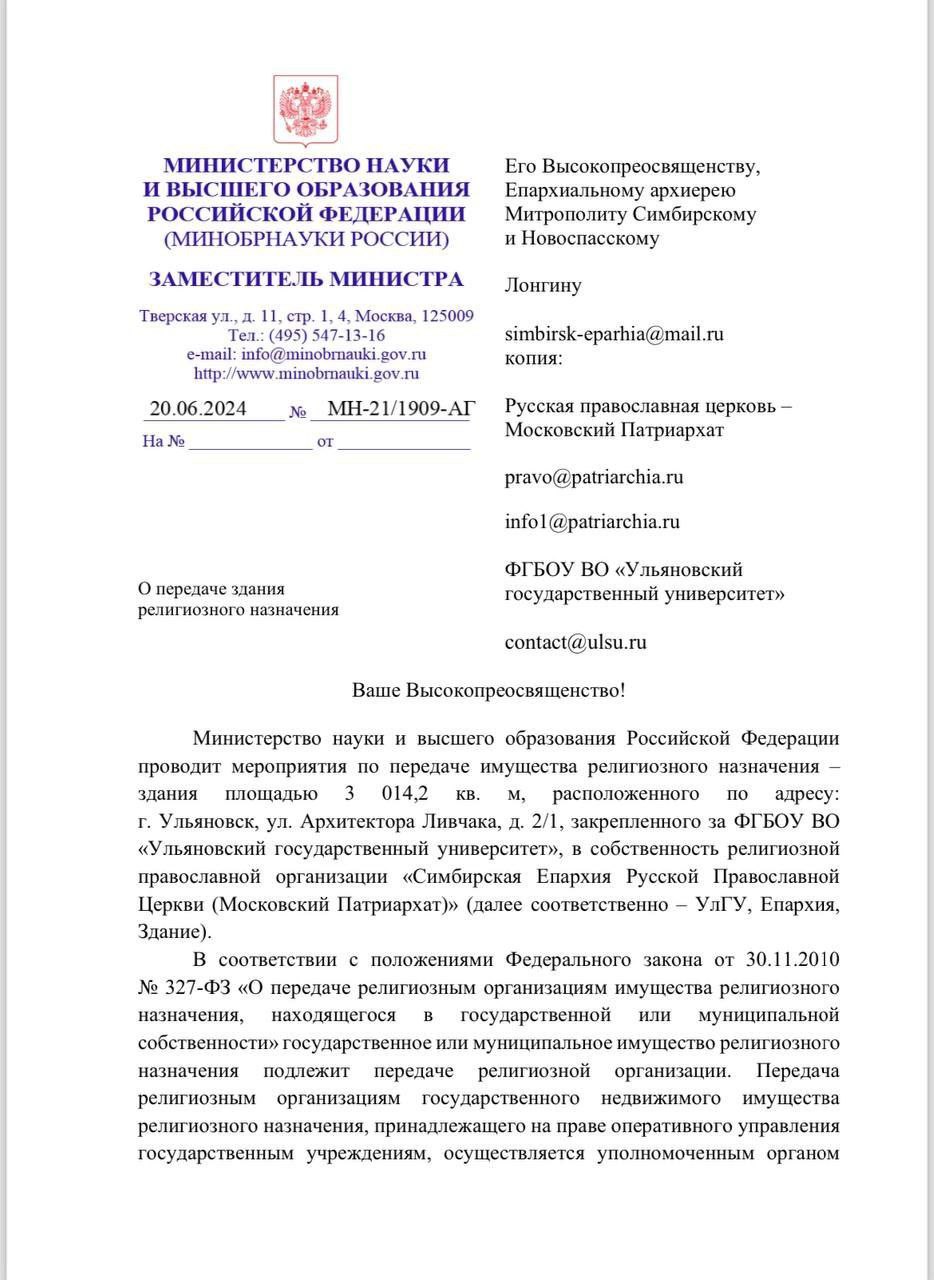 МИНИСТЕРСТВО НАУКИ
И ВЫСШЕГО ОБРАЗОВАНИЯ
РОССИЙСКОЙ ФЕДЕРАЦИИ
(МИНОБРНАУКИ РОССИИ)

ЗАМЕСТИТЕЛЬ МИНИСТРА

Тверская ул., д. 11, стр. 1, 4, Москва, 125009
Тел.: (495) 547-13-16
e-mail: info@minobrnauki.gov.ru
http://www.minobrnauki.gov.ru

20.06.2024 № МН-21/1909-АГ
На № ______________ от ______________

О передаче здания религиозного назначения

Его Высокопреосвященству,
Епархиальному архиерею
Митрополиту Симбирскому
и Новоспасскому

Лонгину

simbirsk-eparhia@mail.ru
копия:

Русская православная церковь – Московский Патриархат

pravo@patriarchia.ru

info1@patriarchia.ru

ФГБОУ ВО «Ульяновский государственный университет»

contact@ulsu.ru

Ваше Высокопреосвященство!

Министерство науки и высшего образования Российской Федерации проводит мероприятия по передаче имущества религиозного назначения – здания площадью 3 014,2 кв. м, расположенного по адресу: г. Ульяновск, ул. Архитектора Ливчака, д. 2/1, закрепленного за ФГБОУ ВО «Ульяновский государственный университет», в собственность религиозной православной организации «Симбирская Епархия Русской Православной Церкви (Московский Патриархат)» (далее соответственно – УлГУ, Епархия, Здание).

В соответствии с положениями Федерального закона от 30.11.2010 № 327-ФЗ «О передаче религиозным организациям имущества религиозного назначения, находящегося в государственной или муниципальной собственности» государственное или муниципальное имущество религиозного назначения подлежит передаче религиозной организации. Передача религиозным организациям государственного недвижимого имущества религиозного назначения, принадлежащего на праве оперативного управления государственным учреждениям, осуществляется уполномоченным органом